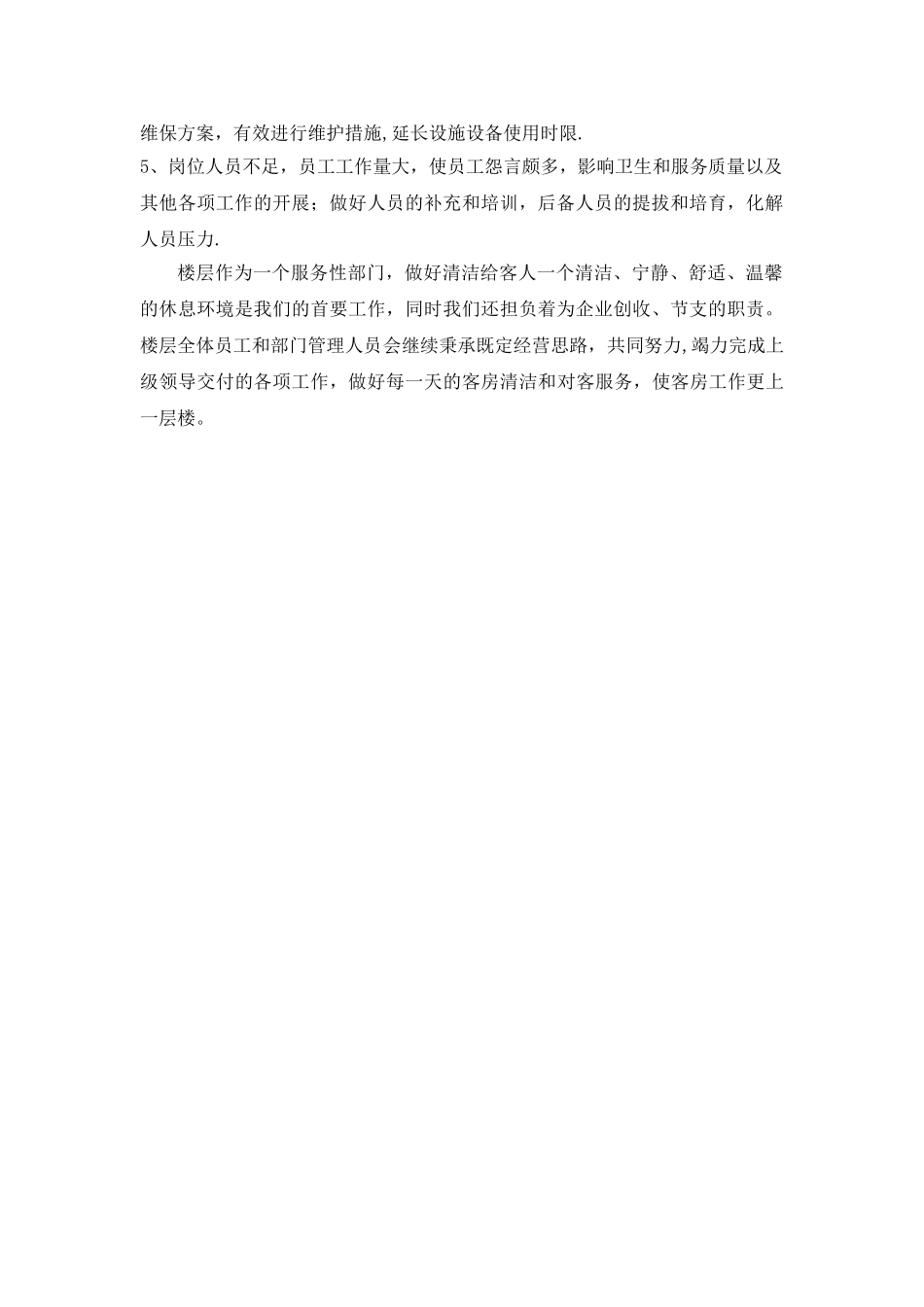 维保方案，有效进行维护措施,延长设施设备使用时限.

5、岗位人员不足，员工工作量大，使员工怨言颇多，影响卫生和服务质量以及其他各项工作的开展；做好人员的补充和培训，后备人员的提拔和培育，化解人员压力.

楼层作为一个服务性部门，做好清洁给客人一个清洁、宁静、舒适、温馨的休息环境是我们的首要工作，同时我们还担负着为企业创收、节支的职责。楼层全体员工和部门管理人员会继续秉承既定经营思路，共同努力,竭力完成上级领导交付的各项工作，做好每一天的客房清洁和对客服务，使客房工作更上一层楼。